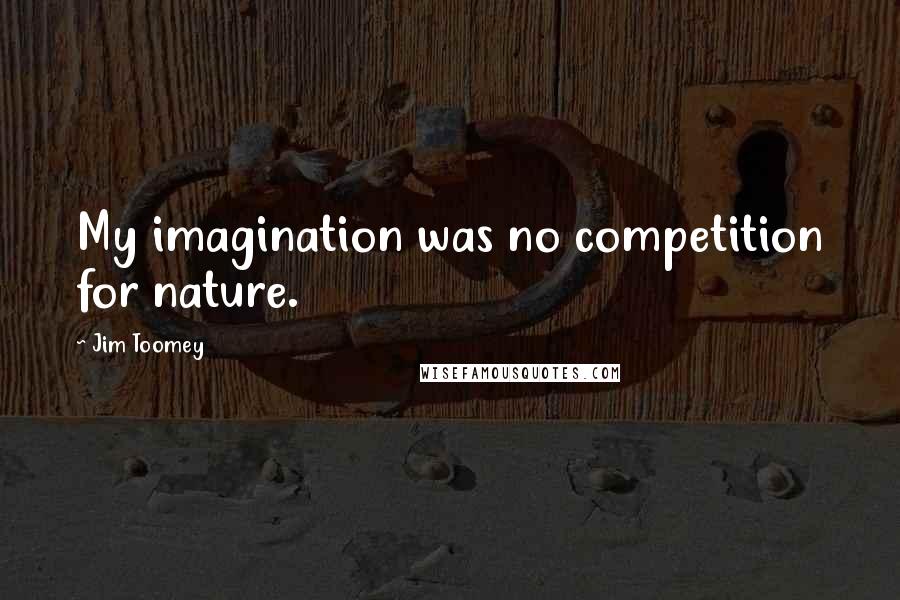 My imagination was no competition for nature.

- Jim Toomey

WISEFAMOUSQUOTES.COM